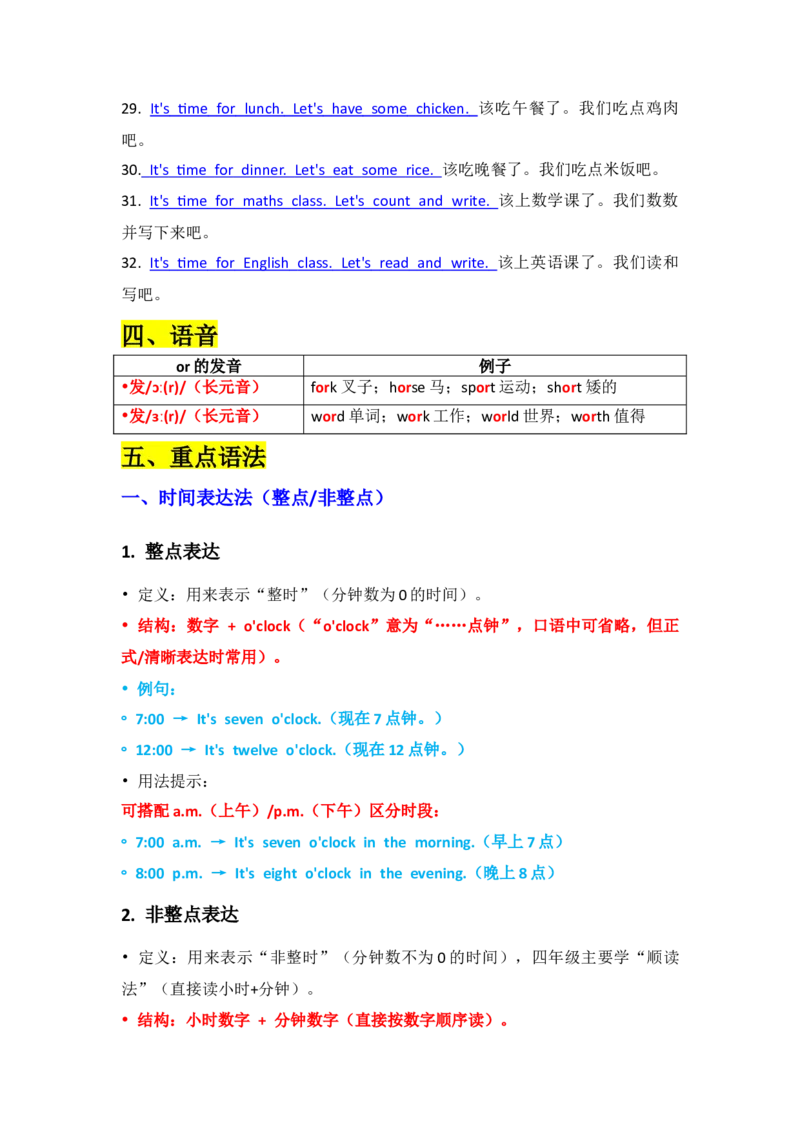 29. It's time for lunch. Let's have some chicken. 该吃午餐了。我们吃点鸡肉吧。

30. It's time for dinner. Let's eat some rice. 该吃晚餐了。我们吃点米饭吧。

31. It's time for maths class. Let's count and write. 该上数学课了。我们数数并写下来吧。

32. It's time for English class. Let's read and write. 该上英语课了。我们读和写吧。

四、语音

| or 的发音 | 例子 |
|---|---|
| •发/ɔː(r)/（长元音） | fork 叉子；horse 马；sport 运动；short 矮的 |
| •发/ɜː(r)/（长元音） | word 单词；work 工作；world 世界；worth 值得 |

五、重点语法

一、时间表达法（整点/非整点）

1. 整点表达

• 定义：用来表示“整时”（分钟数为 0 的时间）。

• 结构：数字 + o'clock（“o'clock”意为“……点钟”，口语中可省略，但正式/清晰表达时常用）。

• 例句：

◦ 7:00 → It's seven o'clock.（现在 7 点钟。）

◦ 12:00 → It's twelve o'clock.（现在 12 点钟。）

• 用法提示：

可搭配 a.m.（上午）/p.m.（下午）区分时段：

◦ 7:00 a.m. → It's seven o'clock in the morning.（早上 7 点）

◦ 8:00 p.m. → It's eight o'clock in the evening.（晚上 8 点）

2. 非整点表达

• 定义：用来表示“非整时”（分钟数不为 0 的时间），四年级主要学“顺读法”（直接读小时+分钟）。

• 结构：小时数字 + 分钟数字（直接按数字顺序读）。